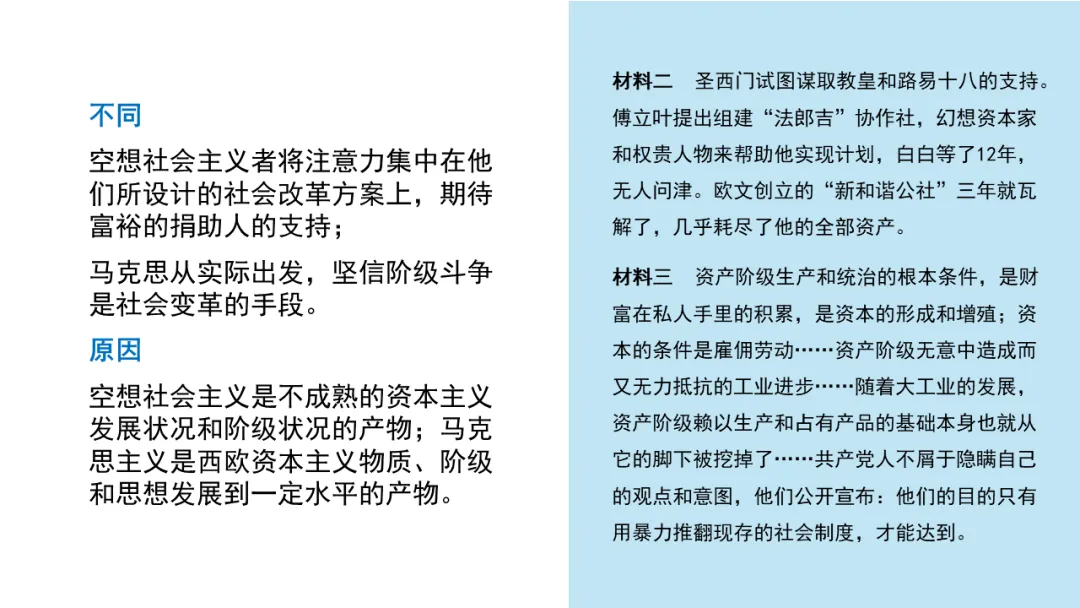 不同

空想社会主义者将注意力集中在他们所设计的社会改革方案上，期待富裕的捐助人的支持；

马克思从实际出发，坚信阶级斗争是社会变革的手段。

原因

空想社会主义是不成熟的资本主义发展状况和阶级状况的产物；马克思主义是西欧资本主义物质、阶级和思想发展到一定水平的产物。

材料二 圣西门试图谋取教皇和路易十八的支持。傅立叶提出组建“法郎吉”协作社，幻想资本家和权贵人物来帮助他实现计划，白白等了12年，无人问津。欧文创立的“新和谐公社”三年就瓦解了，几乎耗尽了他的全部资产。

材料三 资产阶级生产和统治的根本条件，是财富在私人手里的积累，是资本的形成和增殖；资本的条件是雇佣劳动……资产阶级无意中造成而又无力抵抗的工业进步……随着大工业的发展，资产阶级赖以生产和占有产品的基础本身也就从它的脚下被挖掉了……共产党人不屑于隐瞒自己的观点和意图，他们公开宣布：他们的目的只有用暴力推翻现存的社会制度，才能达到。